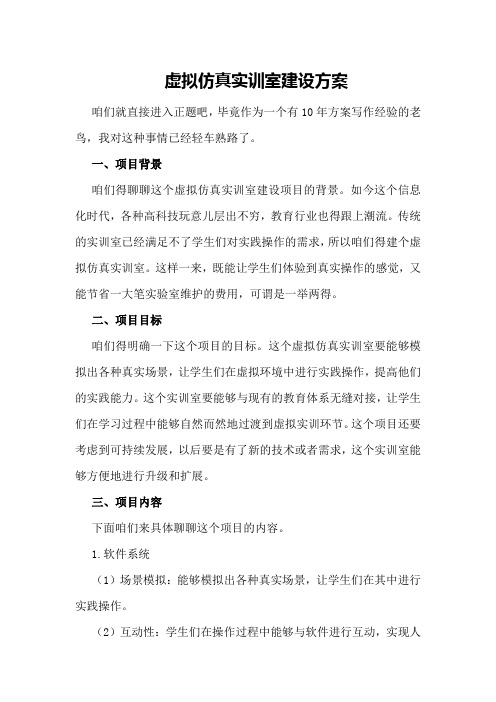 虚拟仿真实训室建设方案

咱们就直接进入正题吧，毕竟作为一个有10年方案写作经验的老鸟，我对这种事情已经轻车熟路了。

一、项目背景

咱们得聊聊这个虚拟仿真实训室建设项目的背景。如今这个信息化时代，各种高科技玩意儿层出不穷，教育行业也得跟上潮流。传统的实训室已经满足不了学生们对实践操作的需求，所以咱们得建个虚拟仿真实训室。这样一来，既能让学生们体验到真实操作的感觉，又能节省一大笔实验室维护的费用，可谓是一举两得。

二、项目目标

咱们得明确一下这个项目的目标。这个虚拟仿真实训室要能够模拟出各种真实场景，让学生们在虚拟环境中进行实践操作，提高他们的实践能力。这个实训室要能够与现有的教育体系无缝对接，让学生们在学习过程中能够自然而然地过渡到虚拟实训环节。这个项目还要考虑到可持续发展，以后要是有了新的技术或者需求，这个实训室能够方便地进行升级和扩展。

三、项目内容

下面咱们来具体聊聊这个项目的内容。

1.软件系统

（1）场景模拟：能够模拟出各种真实场景，让学生们在其中进行实践操作。

（2）互动性：学生们在操作过程中能够与软件进行互动，实现人